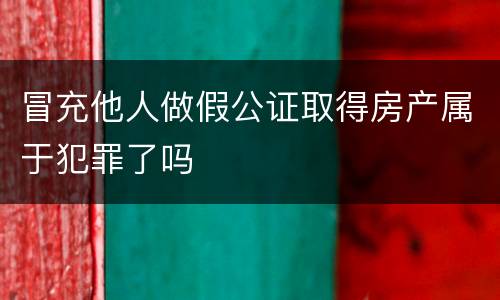 冒充他人做假公证取得房产属于犯罪了吗